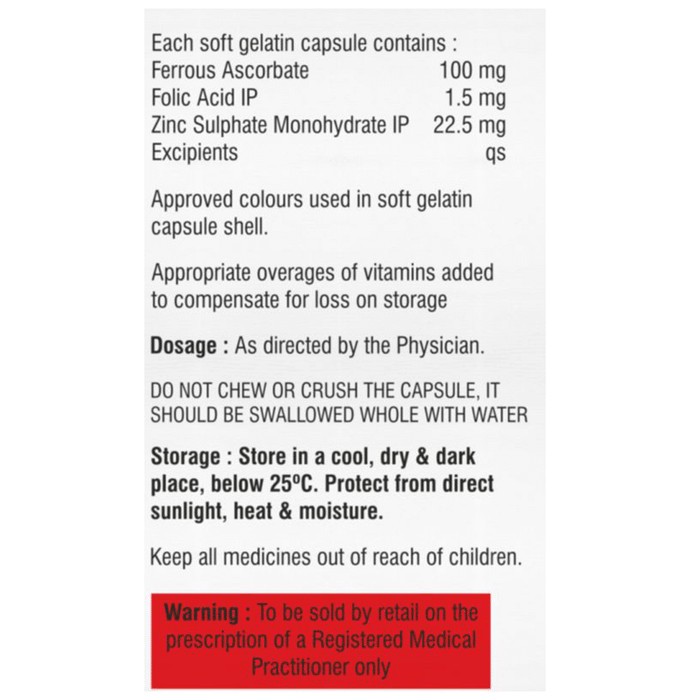 Each soft gelatin capsule contains :
Ferrous Ascorbate 100 mg
Folic Acid IP 1.5 mg
Zinc Sulphate Monohydrate IP 22.5 mg
Excipients qs

Approved colours used in soft gelatin capsule shell.

Appropriate overages of vitamins added to compensate for loss on storage

Dosage : As directed by the Physician.

DO NOT CHEW OR CRUSH THE CAPSULE, IT SHOULD BE SWALLOWED WHOLE WITH WATER

Storage : Store in a cool, dry & dark place, below 25°C. Protect from direct sunlight, heat & moisture.

Keep all medicines out of reach of children.

Warning : To be sold by retail on the prescription of a Registered Medical Practitioner only